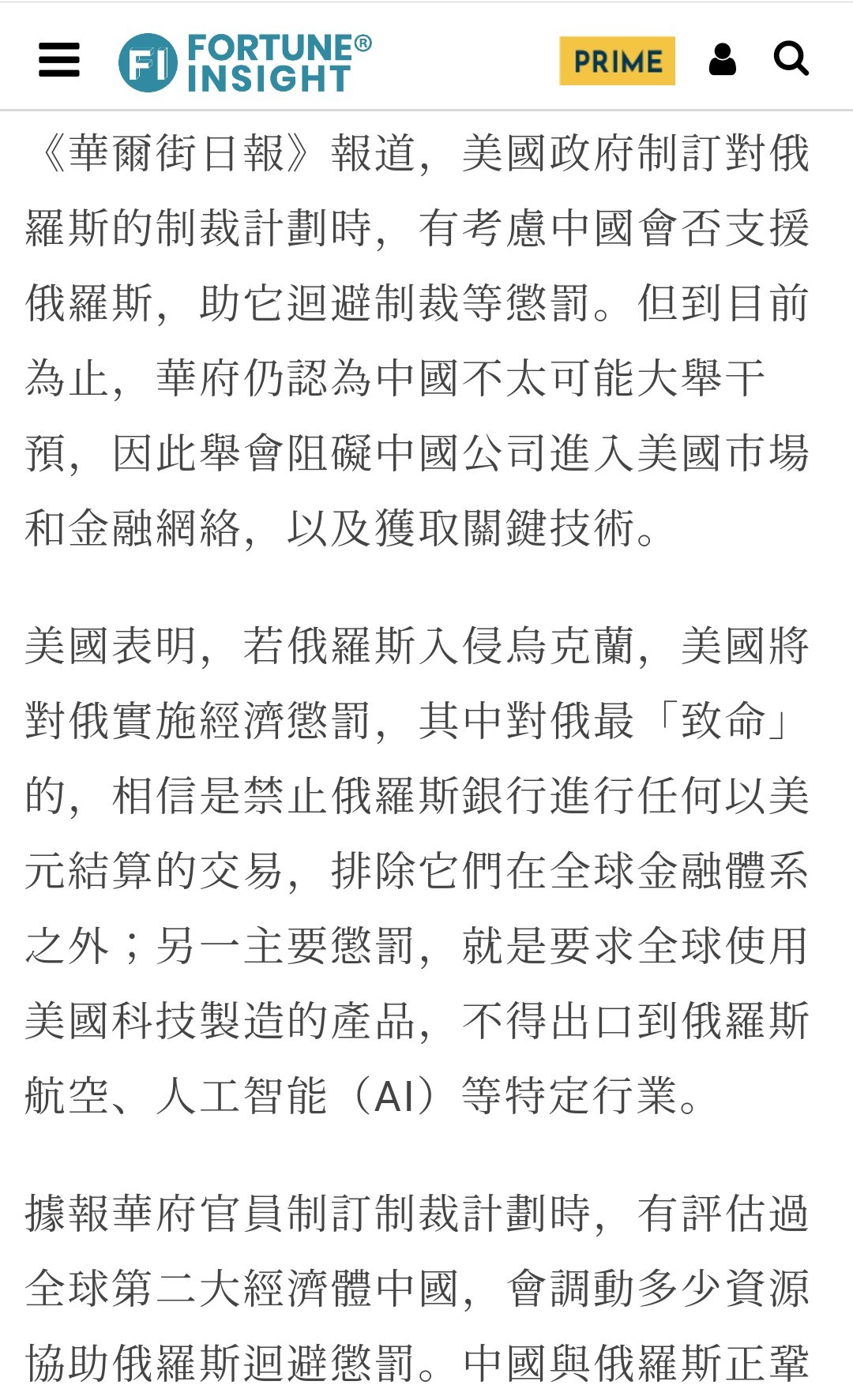 FI FORTUNE® INSIGHT

PRIME

《華爾街日報》報道，美國政府制訂對俄羅斯的制裁計劃時，有考慮中國會否支援俄羅斯，助它迴避制裁等懲罰。但到目前為止，華府仍認為中國不太可能大舉干預，因此舉會阻礙中國公司進入美國市場和金融網絡，以及獲取關鍵技術。

美國表明，若俄羅斯入侵烏克蘭，美國將對俄實施經濟懲罰，其中對俄最「致命」的，相信是禁止俄羅斯銀行進行任何以美元結算的交易，排除它們在全球金融體系之外；另一主要懲罰，就是要求全球使用美國科技製造的產品，不得出口到俄羅斯航空、人工智能（AI）等特定行業。

據報華府官員制訂制裁計劃時，有評估過全球第二大經濟體中國，會調動多少資源協助俄羅斯迴避懲罰。中國與俄羅斯正鞏